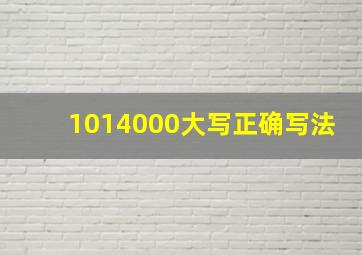 1014000大写正确写法